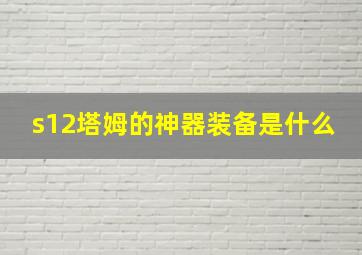 s12塔姆的神器装备是什么